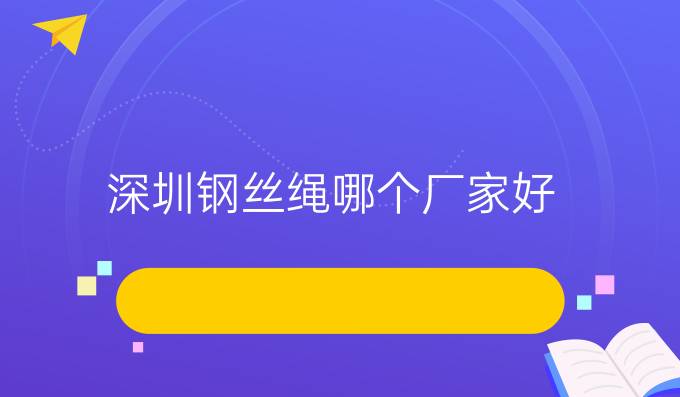 深圳钢丝绳哪个厂家好